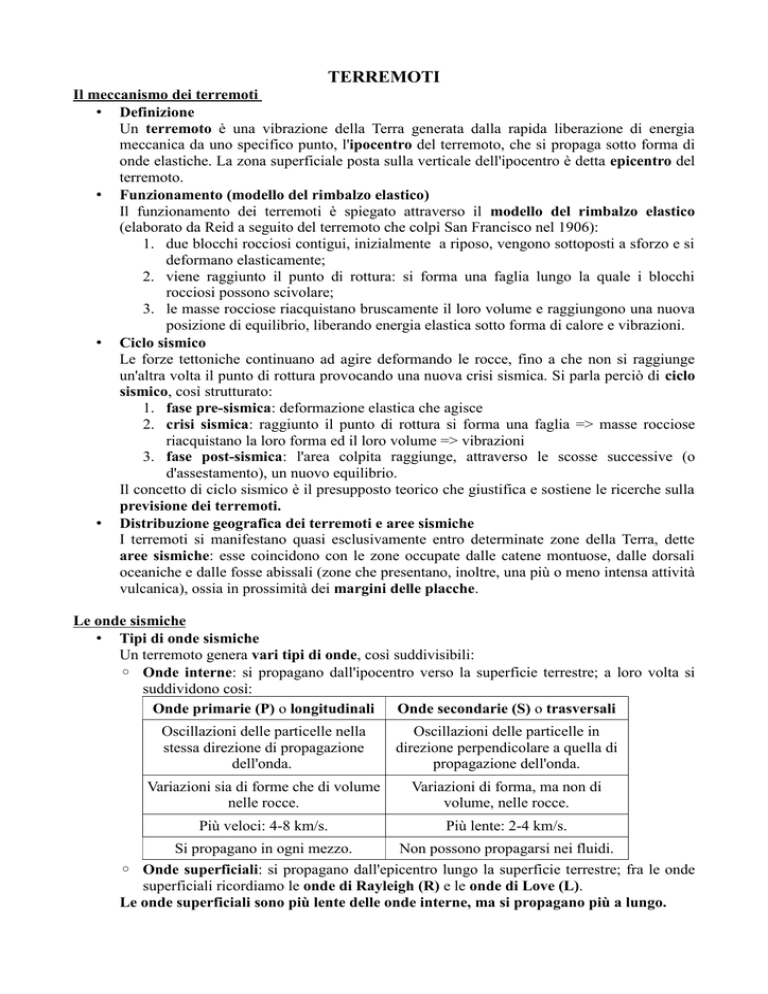 TERREMOTI

Il meccanismo dei terremoti

• Definizione
Un terremoto è una vibrazione della Terra generata dalla rapida liberazione di energia meccanica da uno specifico punto, l'ipocentro del terremoto, che si propaga sotto forma di onde elastiche. La zona superficiale posta sulla verticale dell'ipocentro è detta epicentro del terremoto.

• Funzionamento (modello del rimbalzo elastico)
Il funzionamento dei terremoti è spiegato attraverso il modello del rimbalzo elastico (elaborato da Reid a seguito del terremoto che colpì San Francisco nel 1906):
1. due blocchi rocciosi contigui, inizialmente a riposo, vengono sottoposti a sforzo e si deformano elasticamente;
2. viene raggiunto il punto di rottura: si forma una faglia lungo la quale i blocchi rocciosi possono scivolare;
3. le masse rocciose riacquistano bruscamente il loro volume e raggiungono una nuova posizione di equilibrio, liberando energia elastica sotto forma di calore e vibrazioni.

• Ciclo sismico
Le forze tettoniche continuano ad agire deformando le rocce, fino a che non si raggiunge un'altra volta il punto di rottura provocando una nuova crisi sismica. Si parla perciò di ciclo sismico, così strutturato:
1. fase pre-sismica: deformazione elastica che agisce
2. crisi sismica: raggiunto il punto di rottura si forma una faglia => masse rocciose riacquistano la loro forma ed il loro volume => vibrazioni
3. fase post-sismica: l'area colpita raggiunge, attraverso le scosse successive (o d'assestamento), un nuovo equilibrio.
Il concetto di ciclo sismico è il presupposto teorico che giustifica e sostiene le ricerche sulla previsione dei terremoti.

• Distribuzione geografica dei terremoti e aree sismiche
I terremoti si manifestano quasi esclusivamente entro determinate zone della Terra, dette aree sismiche: esse coincidono con le zone occupate dalle catene montuose, dalle dorsali oceaniche e dalle fosse abissali (zone che presentano, inoltre, una più o meno intensa attività vulcanica), ossia in prossimità dei margini delle placche.

Le onde sismiche

• Tipi di onde sismiche
Un terremoto genera vari tipi di onde, così suddivisibili:
○ Onde interne: si propagano dall'ipocentro verso la superficie terrestre; a loro volta si suddividono così:

| Onde primarie (P) o longitudinali | Onde secondarie (S) o trasversali |
|---|---|
| Oscillazioni delle particelle nella stessa direzione di propagazione dell'onda. | Oscillazioni delle particelle in direzione perpendicolare a quella di propagazione dell'onda. |
| Variazioni sia di forme che di volume nelle rocce. | Variazioni di forma, ma non di volume, nelle rocce. |
| Più veloci: 4-8 km/s. | Più lente: 2-4 km/s. |
| Si propagano in ogni mezzo. | Non possono propagarsi nei fluidi. |

○ Onde superficiali: si propagano dall'epicentro lungo la superficie terrestre; fra le onde superficiali ricordiamo le onde di Rayleigh (R) e le onde di Love (L).
Le onde superficiali sono più lente delle onde interne, ma si propagano più a lungo.